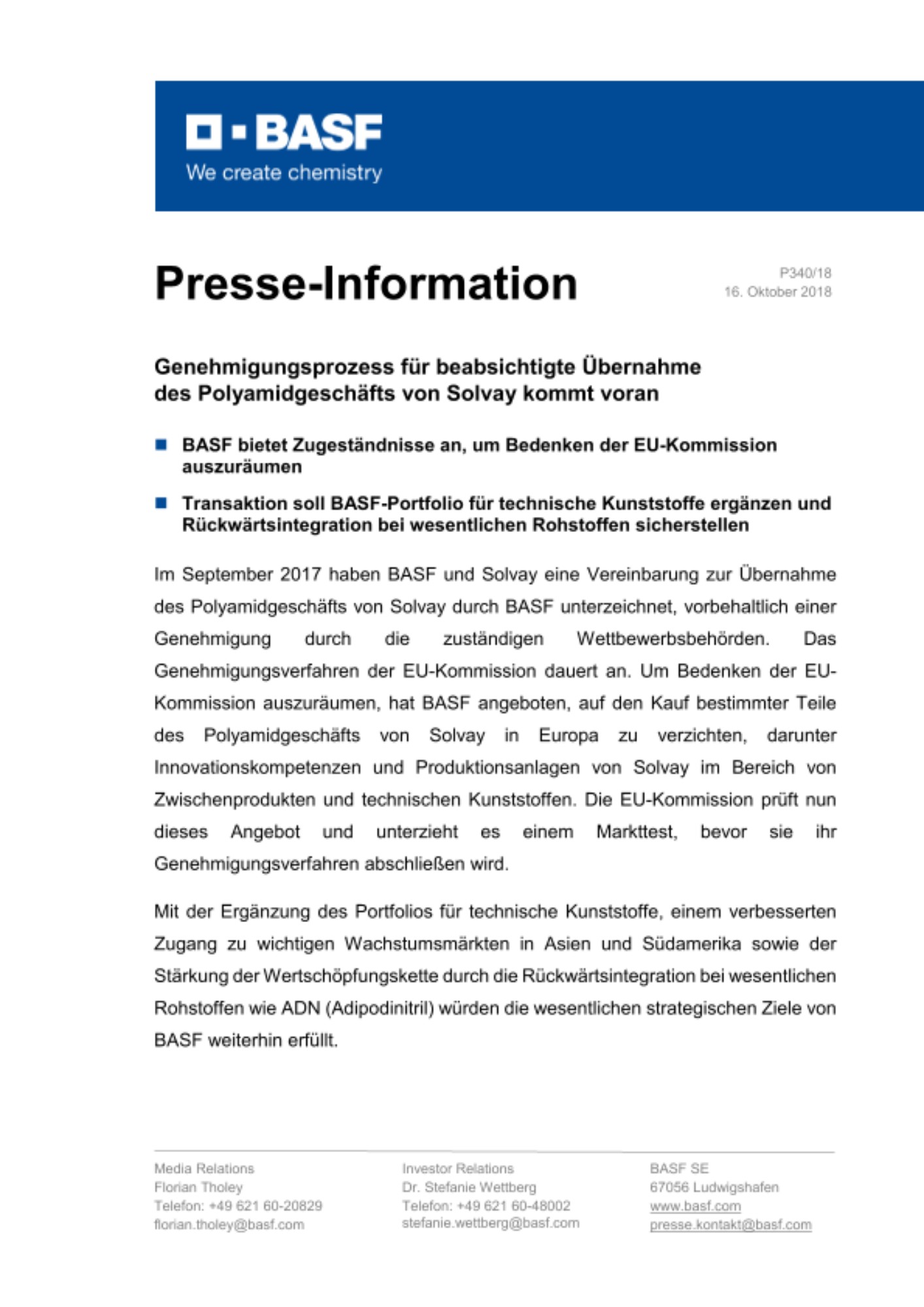 BASF
We create chemistry

Presse-Information

P340/18
16. Oktober 2018

Genehmigungsprozess für beabsichtigte Übernahme des Polyamidgeschäfts von Solvay kommt voran

BASF bietet Zugeständnisse an, um Bedenken der EU-Kommission auszuräumen

Transaktion soll BASF-Portfolio für technische Kunststoffe ergänzen und Rückwärtsintegration bei wesentlichen Rohstoffen sicherstellen

Im September 2017 haben BASF und Solvay eine Vereinbarung zur Übernahme des Polyamidgeschäfts von Solvay durch BASF unterzeichnet, vorbehaltlich einer Genehmigung durch die zuständigen Wettbewerbsbehörden. Das Genehmigungsverfahren der EU-Kommission dauert an. Um Bedenken der EU-Kommission auszuräumen, hat BASF angeboten, auf den Kauf bestimmter Teile des Polyamidgeschäfts von Solvay in Europa zu verzichten, darunter Innovationskompetenzen und Produktionsanlagen von Solvay im Bereich von Zwischenprodukten und technischen Kunststoffen. Die EU-Kommission prüft nun dieses Angebot und unterzieht es einem Markttest, bevor sie ihr Genehmigungsverfahren abschließen wird.

Mit der Ergänzung des Portfolios für technische Kunststoffe, einem verbesserten Zugang zu wichtigen Wachstumsmärkten in Asien und Südamerika sowie der Stärkung der Wertschöpfungskette durch die Rückwärtsintegration bei wesentlichen Rohstoffen wie ADN (Adipodinitril) würden die wesentlichen strategischen Ziele von BASF weiterhin erfüllt.

Media Relations
Florian Tholey
Telefon: +49 621 60-20829
florian.tholey@basf.com

Investor Relations
Dr. Stefanie Wettberg
Telefon: +49 621 60-48002
stefanie.wettberg@basf.com

BASF SE
67056 Ludwigshafen
www.basf.com
presse.kontakt@basf.com